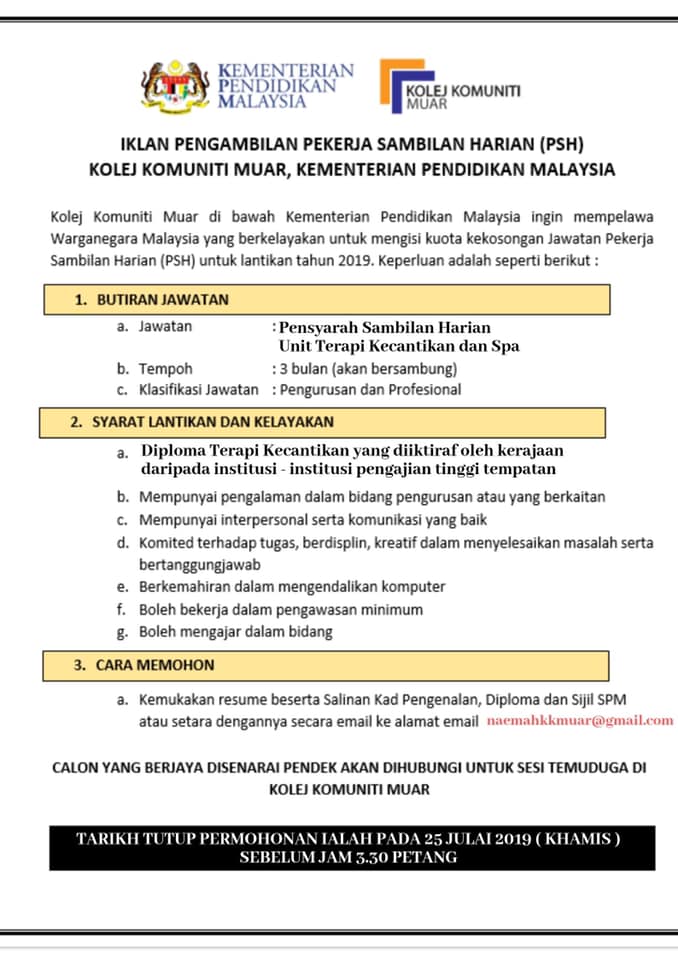 KEMENTERIAN PENDIDIKAN MALAYSIA

KOLEJ KOMUNITI MUAR

IKLAN PENGAMBILAN PEKERJA SAMBILAN HARIAN (PSH)
KOLEJ KOMUNITI MUAR, KEMENTERIAN PENDIDIKAN MALAYSIA

Kolej Komuniti Muar di bawah Kementerian Pendidikan Malaysia ingin mempelawa Warganegara Malaysia yang berkelayakan untuk mengisi kuota kekosongan Jawatan Pekerja Sambilan Harian (PSH) untuk lantikan tahun 2019. Keperluan adalah seperti berikut :

1. BUTIRAN JAWATAN

a. Jawatan : Pensyarah Sambilan Harian Unit Terapi Kecantikan dan Spa
b. Tempoh : 3 bulan (akan bersambung)
c. Klasifikasi Jawatan : Pengurusan dan Profesional

2. SYARAT LANTIKAN DAN KELAYAKAN

a. Diploma Terapi Kecantikan yang diiktiraf oleh kerajaan daripada institusi - institusi pengajian tinggi tempatan
b. Mempunyai pengalaman dalam bidang pengurusan atau yang berkaitan
c. Mempunyai interpersonal serta komunikasi yang baik
d. Komited terhadap tugas, berdisplin, kreatif dalam menyelesaikan masalah serta bertanggungjawab
e. Berkemahiran dalam mengendalikan komputer
f. Boleh bekerja dalam pengawasan minimum
g. Boleh mengajar dalam bidang

3. CARA MEMOHON

a. Kemukakan resume beserta Salinan Kad Pengenalan, Diploma dan Sijil SPM atau setara dengannya secara email ke alamat email naemahkkmuar@gmail.com

CALON YANG BERJAYA DISENARAI PENDEK AKAN DIHUBUNGI UNTUK SESI TEMUDUGA DI KOLEJ KOMUNITI MUAR

TARIKH TUTUP PERMOHONAN IALAH PADA 25 JULAI 2019 ( KHAMIS ) SEBELUM JAM 3.30 PETANG